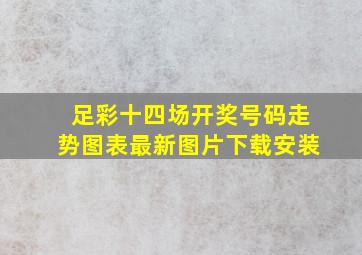 足彩十四场开奖号码走势图表最新图片下载安装